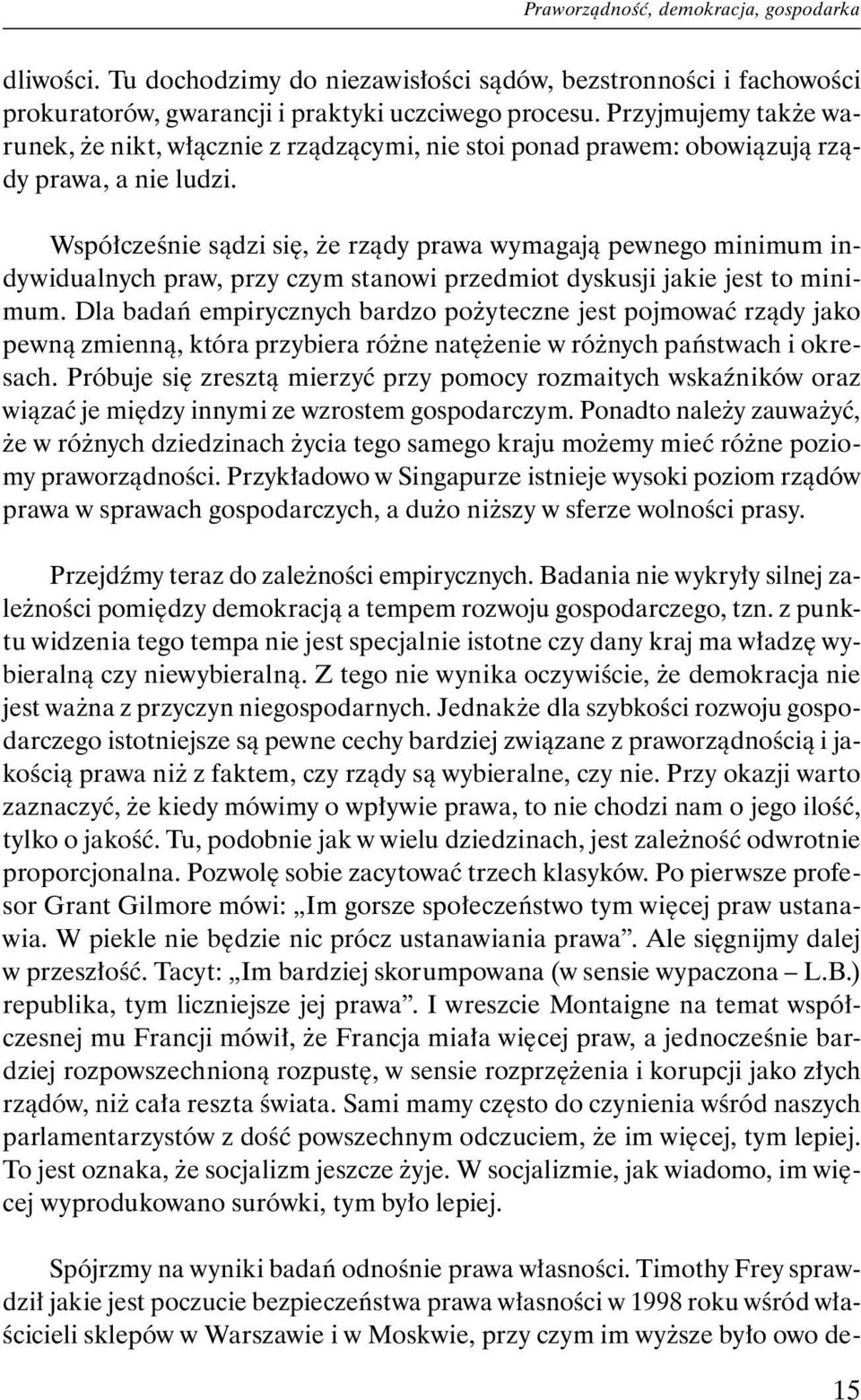 Praworządność, demokracja, gospodarka

dliwości. Tu dochodzimy do niezawisłości sądów, bezstronności i fachowości prokuratorów, gwarancji i praktyki uczciwego procesu. Przyjmujemy także warunek, że nikt, włącznie z rządzącymi, nie stoi ponad prawem: obowiązują rządy prawa, a nie ludzi.

Współcześnie sądzi się, że rządy prawa wymagają pewnego minimum indywidualnych praw, przy czym stanowi przedmiot dyskusji jakie jest to minimum. Dla badań empirycznych bardzo pożyteczne jest pojmować rządy jako pewną zmienną, która przybiera różne natężenie w różnych państwach i okresach. Próbuje się zresztą mierzyć przy pomocy rozmaitych wskaźników oraz wiązać je między innymi ze wzrostem gospodarczym. Ponadto należy zauważyć, że w różnych dziedzinach życia tego samego kraju możemy mieć różne poziomy praworządności. Przykładowo w Singapurze istnieje wysoki poziom rządów prawa w sprawach gospodarczych, a dużo niższy w sferze wolności prasy.

Przejdźmy teraz do zależności empirycznych. Badania nie wykryły silnej zależności pomiędzy demokracją a tempem rozwoju gospodarczego, tzn. z punktu widzenia tego tempa nie jest specjalnie istotne czy dany kraj ma władzę wybieralną czy niewybieralną. Z tego nie wynika oczywiście, że demokracja nie jest ważna z przyczyn niegospodarnych. Jednakże dla szybkości rozwoju gospodarczego istotniejsze są pewne cechy bardziej związane z praworządnością i jakością prawa niż z faktem, czy rządy są wybieralne, czy nie. Przy okazji warto zaznaczyć, że kiedy mówimy o wpływie prawa, to nie chodzi nam o jego ilość, tylko o jakość. Tu, podobnie jak w wielu dziedzinach, jest zależność odwrotnie proporcjonalna. Pozwolę sobie zacytować trzech klasyków. Po pierwsze profesor Grant Gilmore mówi: „Im gorsze społeczeństwo tym więcej praw ustanawia. W piekle nie będzie nic prócz ustanawiania prawa”. Ale sięgnijmy dalej w przeszłość. Tacyt: „Im bardziej skorumpowana (w sensie wypaczona – L.B.) republika, tym liczniejsze jej prawa”. I wreszcie Montaigne na temat współczesnej mu Francji mówił, że Francja miała więcej praw, a jednocześnie bardziej rozpowszechnioną rozpustę, w sensie rozprzężenia i korupcji jako złych rządów, niż cała reszta świata. Sami mamy często do czynienia wśród naszych parlamentarzystów z dość powszechnym odczuciem, że im więcej, tym lepiej. To jest oznaka, że socjalizm jeszcze żyje. W socjalizmie, jak wiadomo, im więcej wyprodukowano surówki, tym było lepiej.

Spójrzmy na wyniki badań odnośnie prawa własności. Timothy Frey sprawdził jakie jest poczucie bezpieczeństwa prawa własności w 1998 roku wśród właścicieli sklepów w Warszawie i w Moskwie, przy czym im wyższe było owo de-

15